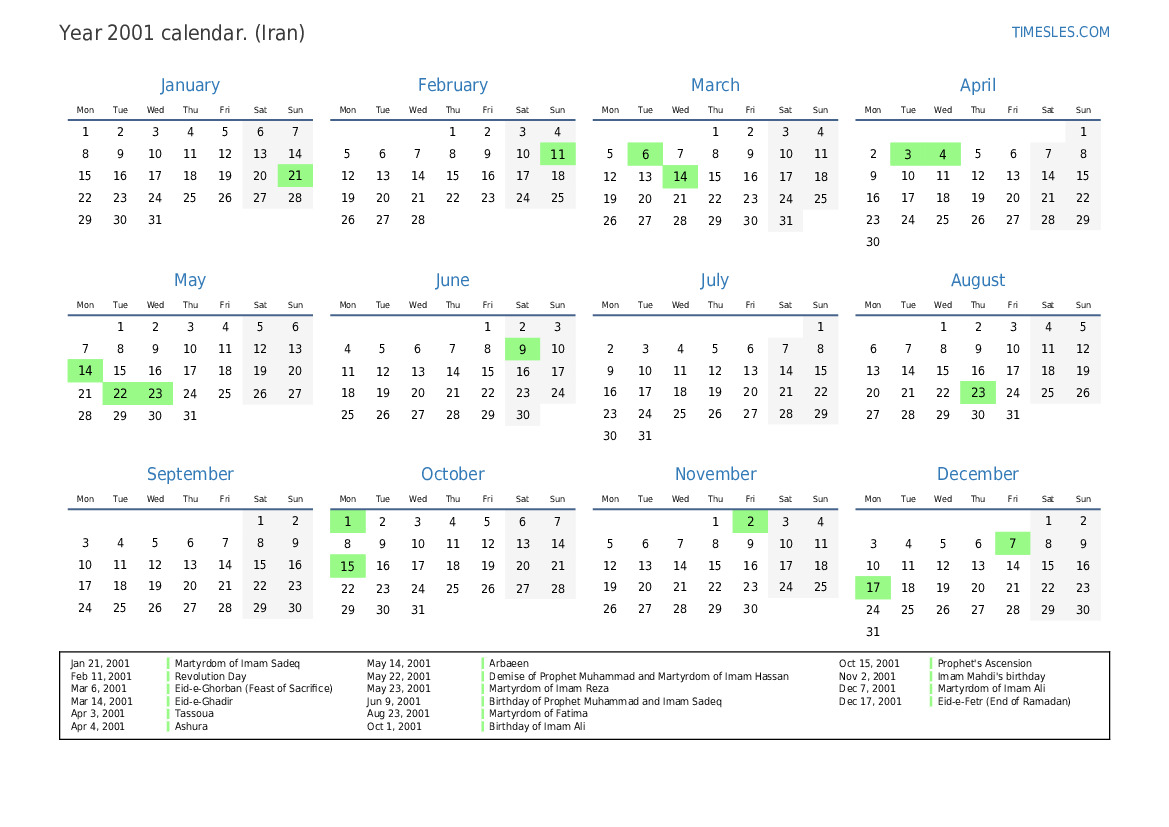 Year 2001 calendar. (Iran)

TIMESLES.COM

January

| Mon | Tue | Wed | Thu | Fri | Sat | Sun |
|---|---|---|---|---|---|---|
| 1 | 2 | 3 | 4 | 5 | 6 | 7 |
| 8 | 9 | 10 | 11 | 12 | 13 | 14 |
| 15 | 16 | 17 | 18 | 19 | 20 | 21 |
| 22 | 23 | 24 | 25 | 26 | 27 | 28 |
| 29 | 30 | 31 | | | | |

February

| Mon | Tue | Wed | Thu | Fri | Sat | Sun |
|---|---|---|---|---|---|---|
| | | | 1 | 2 | 3 | 4 |
| 5 | 6 | 7 | 8 | 9 | 10 | 11 |
| 12 | 13 | 14 | 15 | 16 | 17 | 18 |
| 19 | 20 | 21 | 22 | 23 | 24 | 25 |
| 26 | 27 | 28 | | | | |

March

| Mon | Tue | Wed | Thu | Fri | Sat | Sun |
|---|---|---|---|---|---|---|
| | | | 1 | 2 | 3 | 4 |
| 5 | 6 | 7 | 8 | 9 | 10 | 11 |
| 12 | 13 | 14 | 15 | 16 | 17 | 18 |
| 19 | 20 | 21 | 22 | 23 | 24 | 25 |
| 26 | 27 | 28 | 29 | 30 | 31 | |

April

| Mon | Tue | Wed | Thu | Fri | Sat | Sun |
|---|---|---|---|---|---|---|
| | | | | | | 1 |
| 2 | 3 | 4 | 5 | 6 | 7 | 8 |
| 9 | 10 | 11 | 12 | 13 | 14 | 15 |
| 16 | 17 | 18 | 19 | 20 | 21 | 22 |
| 23 | 24 | 25 | 26 | 27 | 28 | 29 |
| 30 | | | | | | |

May

| Mon | Tue | Wed | Thu | Fri | Sat | Sun |
|---|---|---|---|---|---|---|
| | 1 | 2 | 3 | 4 | 5 | 6 |
| 7 | 8 | 9 | 10 | 11 | 12 | 13 |
| 14 | 15 | 16 | 17 | 18 | 19 | 20 |
| 21 | 22 | 23 | 24 | 25 | 26 | 27 |
| 28 | 29 | 30 | 31 | | | |

June

| Mon | Tue | Wed | Thu | Fri | Sat | Sun |
|---|---|---|---|---|---|---|
| | | | | 1 | 2 | 3 |
| 4 | 5 | 6 | 7 | 8 | 9 | 10 |
| 11 | 12 | 13 | 14 | 15 | 16 | 17 |
| 18 | 19 | 20 | 21 | 22 | 23 | 24 |
| 25 | 26 | 27 | 28 | 29 | 30 | |

July

| Mon | Tue | Wed | Thu | Fri | Sat | Sun |
|---|---|---|---|---|---|---|
| | | | | | | 1 |
| 2 | 3 | 4 | 5 | 6 | 7 | 8 |
| 9 | 10 | 11 | 12 | 13 | 14 | 15 |
| 16 | 17 | 18 | 19 | 20 | 21 | 22 |
| 23 | 24 | 25 | 26 | 27 | 28 | 29 |
| 30 | 31 | | | | | |

August

| Mon | Tue | Wed | Thu | Fri | Sat | Sun |
|---|---|---|---|---|---|---|
| | | 1 | 2 | 3 | 4 | 5 |
| 6 | 7 | 8 | 9 | 10 | 11 | 12 |
| 13 | 14 | 15 | 16 | 17 | 18 | 19 |
| 20 | 21 | 22 | 23 | 24 | 25 | 26 |
| 27 | 28 | 29 | 30 | 31 | | |

September

| Mon | Tue | Wed | Thu | Fri | Sat | Sun |
|---|---|---|---|---|---|---|
| | | | | | 1 | 2 |
| 3 | 4 | 5 | 6 | 7 | 8 | 9 |
| 10 | 11 | 12 | 13 | 14 | 15 | 16 |
| 17 | 18 | 19 | 20 | 21 | 22 | 23 |
| 24 | 25 | 26 | 27 | 28 | 29 | 30 |

October

| Mon | Tue | Wed | Thu | Fri | Sat | Sun |
|---|---|---|---|---|---|---|
| 1 | 2 | 3 | 4 | 5 | 6 | 7 |
| 8 | 9 | 10 | 11 | 12 | 13 | 14 |
| 15 | 16 | 17 | 18 | 19 | 20 | 21 |
| 22 | 23 | 24 | 25 | 26 | 27 | 28 |
| 29 | 30 | 31 | | | | |

November

| Mon | Tue | Wed | Thu | Fri | Sat | Sun |
|---|---|---|---|---|---|---|
| | | | 1 | 2 | 3 | 4 |
| 5 | 6 | 7 | 8 | 9 | 10 | 11 |
| 12 | 13 | 14 | 15 | 16 | 17 | 18 |
| 19 | 20 | 21 | 22 | 23 | 24 | 25 |
| 26 | 27 | 28 | 29 | 30 | | |

December

| Mon | Tue | Wed | Thu | Fri | Sat | Sun |
|---|---|---|---|---|---|---|
| | | | | | 1 | 2 |
| 3 | 4 | 5 | 6 | 7 | 8 | 9 |
| 10 | 11 | 12 | 13 | 14 | 15 | 16 |
| 17 | 18 | 19 | 20 | 21 | 22 | 23 |
| 24 | 25 | 26 | 27 | 28 | 29 | 30 |
| 31 | | | | | | |

Jan 21, 2001 Martyrdom of Imam Sadeq
Feb 11, 2001 Revolution Day
Mar 6, 2001 Eid-e-Ghorban (Feast of Sacrifice)
Mar 14, 2001 Eid-e-Ghadir
Apr 3, 2001 Tassoua
Apr 4, 2001 Ashura

May 14, 2001 Arbaeen
May 22, 2001 Demise of Prophet Muhammad and Martyrdom of Imam Hassan
May 23, 2001 Martyrdom of Imam Reza
Jun 9, 2001 Birthday of Prophet Muhammad and Imam Sadeq
Aug 23, 2001 Martyrdom of Fatima
Oct 1, 2001 Birthday of Imam Ali

Oct 15, 2001 Prophet's Ascension
Nov 2, 2001 Imam Mahdi's birthday
Dec 7, 2001 Martyrdom of Imam Ali
Dec 17, 2001 Eid-e-Fetr (End of Ramadan)